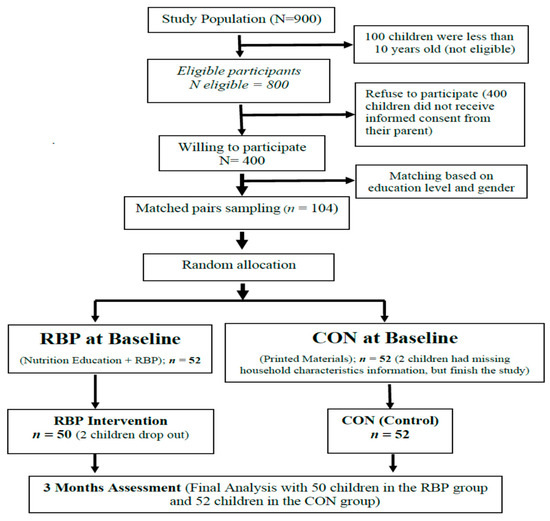 Study Population (N=900)

100 children were less than 10 years old (not eligible)

Eligible participants
N eligible = 800

Refuse to participate (400 children did not receive informed consent from their parent)

Willing to participate
N= 400

Matching based on education level and gender

Matched pairs sampling ($n$ = 104)

Random allocation

RBP at Baseline
(Nutrition Education + RBP); $n$ = 52

CON at Baseline
(Printed Materials); $n$ = 52 (2 children had missing household characteristics information, but finish the study)

RBP Intervention
$n$ = 50 (2 children drop out)

CON (Control)
$n$ = 52

3 Months Assessment (Final Analysis with 50 children in the RBP group and 52 children in the CON group)